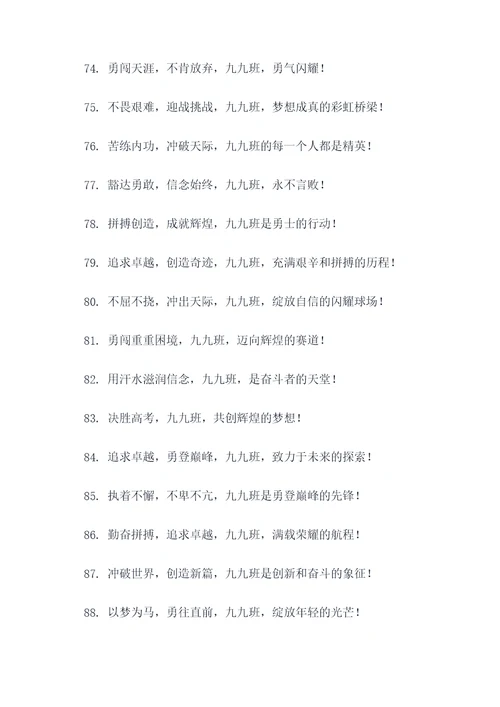 74. 勇闯天涯，不肯放弃，九九班，勇气闪耀！

75. 不畏艰难，迎战挑战，九九班，梦想成真的彩虹桥梁！

76. 苦练内功，冲破天际，九九班的每一个人都是精英！

77. 豁达勇敢，信念始终，九九班，永不言败！

78. 拼搏创造，成就辉煌，九九班是勇士的行动！

79. 追求卓越，创造奇迹，九九班，充满艰辛和拼搏的历程！

80. 不屈不挠，冲出天际，九九班，绽放自信的闪耀球场！

81. 勇闯重重困境，九九班，迈向辉煌的赛道！

82. 用汗水滋润信念，九九班，是奋斗者的天堂！

83. 决胜高考，九九班，共创辉煌的梦想！

84. 追求卓越，勇登巅峰，九九班，致力于未来的探索！

85. 执着不懈，不卑不亢，九九班是勇登巅峰的先锋！

86. 勤奋拼搏，追求卓越，九九班，满载荣耀的航程！

87. 冲破世界，创造新篇，九九班是创新和奋斗的象征！

88. 以梦为马，勇往直前，九九班，绽放年轻的光芒！